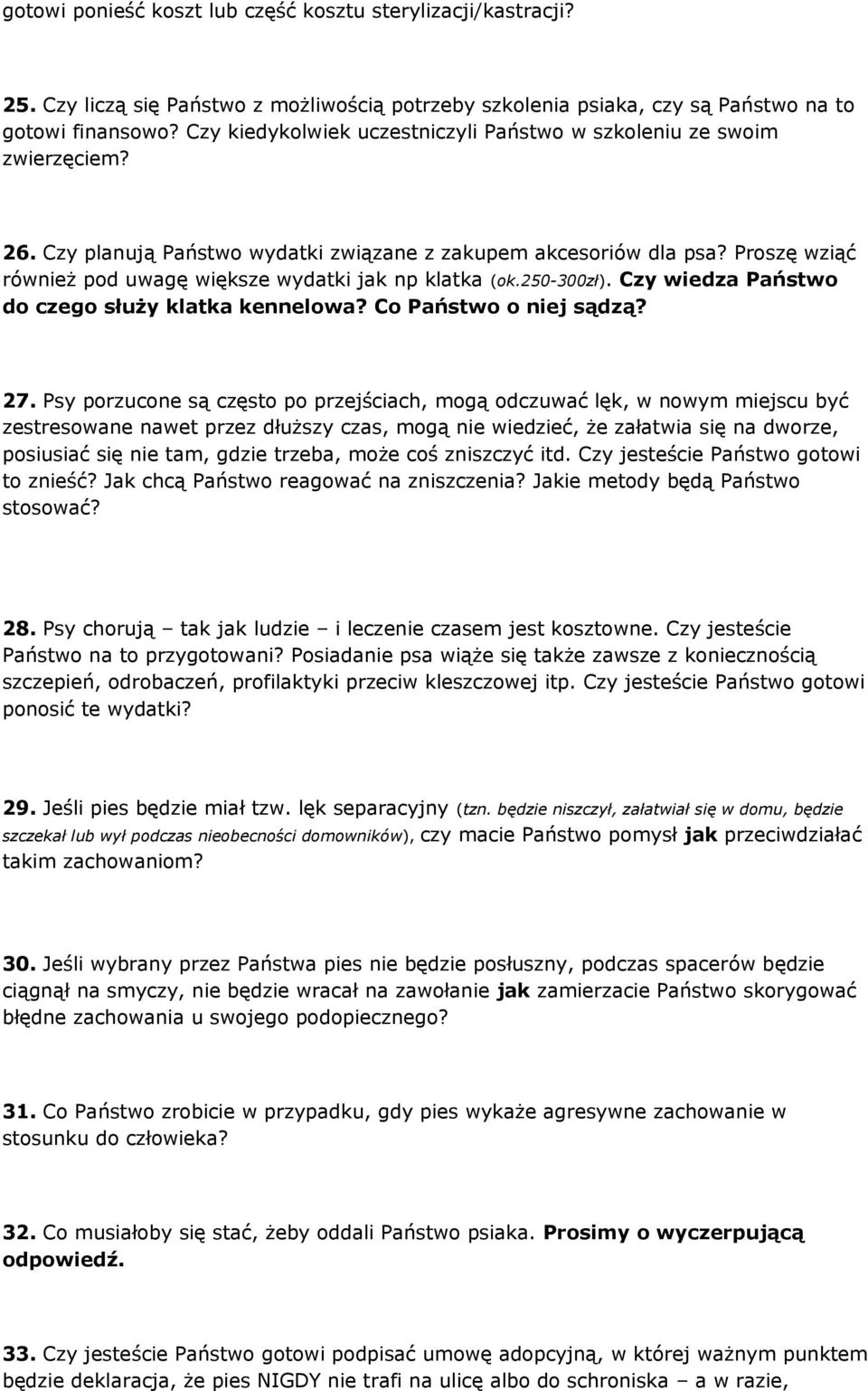 gotowi ponieść koszt lub część kosztu sterylizacji/kastracji?

25. Czy liczą się Państwo z możliwością potrzeby szkolenia psiaka, czy są Państwo na to gotowi finansowo? Czy kiedykolwiek uczestniczyli Państwo w szkoleniu ze swoim zwierzęciem?

26. Czy planują Państwo wydatki związane z zakupem akcesoriów dla psa? Proszę wziąć również pod uwagę większe wydatki jak np klatka (ok.250-300zł). Czy wiedza Państwo do czego służy klatka kennelowa? Co Państwo o niej sądzą?

27. Psy porzucone są często po przejściach, mogą odczuwać lęk, w nowym miejscu być zestresowane nawet przez dłuższy czas, mogą nie wiedzieć, że załatwia się na dworze, posiusiać się nie tam, gdzie trzeba, może coś zniszczyć itd. Czy jesteście Państwo gotowi to znieść? Jak chcą Państwo reagować na zniszczenia? Jakie metody będą Państwo stosować?

28. Psy chorują – tak jak ludzie – i leczenie czasem jest kosztowne. Czy jesteście Państwo na to przygotowani? Posiadanie psa wiąże się także zawsze z koniecznością szczepień, odrobaczeń, profilaktyki przeciw kleszczowej itp. Czy jesteście Państwo gotowi ponosić te wydatki?

29. Jeśli pies będzie miał tzw. lęk separacyjny (tzn. będzie niszczył, załatwiał się w domu, będzie szczekał lub wył podczas nieobecności domowników), czy macie Państwo pomysł jak przeciwdziałać takim zachowaniom?

30. Jeśli wybrany przez Państwa pies nie będzie posłuszny, podczas spacerów będzie ciągnął na smyczy, nie będzie wracał na zawołanie jak zamierzacie Państwo skorygować błędne zachowania u swojego podopiecznego?

31. Co Państwo zrobicie w przypadku, gdy pies wykaże agresywne zachowanie w stosunku do człowieka?

32. Co musiałoby się stać, żeby oddali Państwo psiaka. Prosimy o wyczerpującą odpowiedź.

33. Czy jesteście Państwo gotowi podpisać umowę adopcyjną, w której ważnym punktem będzie deklaracja, że pies NIGDY nie trafi na ulicę albo do schroniska – a w razie,